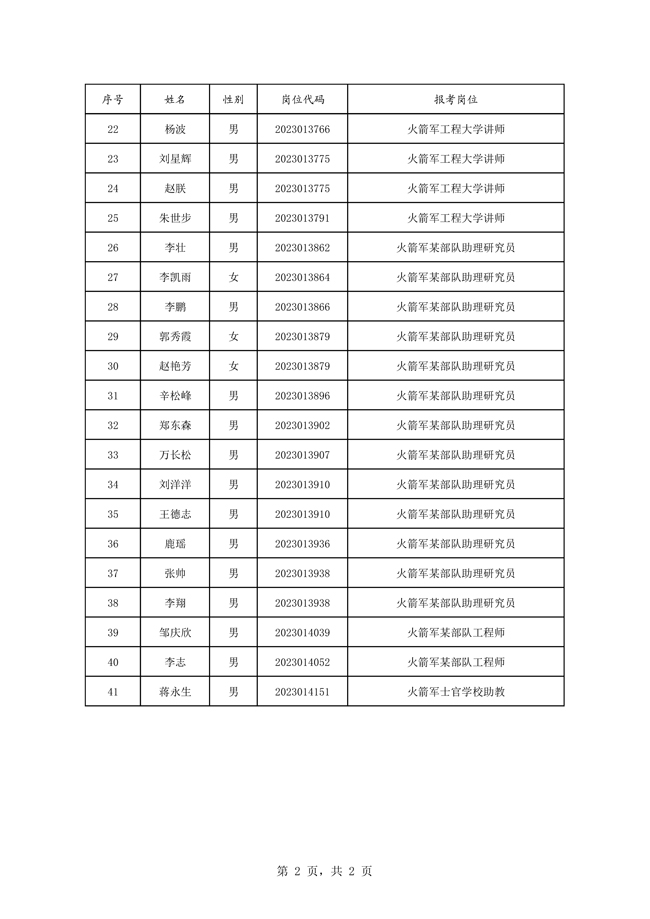 | 序号 | 姓名 | 性别 | 岗位代码 | 报考岗位 |
|---|---|---|---|---|
| 22 | 杨波 | 男 | 2023013766 | 火箭军工程大学讲师 |
| 23 | 刘星辉 | 男 | 2023013775 | 火箭军工程大学讲师 |
| 24 | 赵朕 | 男 | 2023013775 | 火箭军工程大学讲师 |
| 25 | 朱世步 | 男 | 2023013791 | 火箭军工程大学讲师 |
| 26 | 李壮 | 男 | 2023013862 | 火箭军某部队助理研究员 |
| 27 | 李凯雨 | 女 | 2023013864 | 火箭军某部队助理研究员 |
| 28 | 李鹏 | 男 | 2023013866 | 火箭军某部队助理研究员 |
| 29 | 郭秀霞 | 女 | 2023013879 | 火箭军某部队助理研究员 |
| 30 | 赵艳芳 | 女 | 2023013879 | 火箭军某部队助理研究员 |
| 31 | 辛松峰 | 男 | 2023013896 | 火箭军某部队助理研究员 |
| 32 | 郑东森 | 男 | 2023013902 | 火箭军某部队助理研究员 |
| 33 | 万长松 | 男 | 2023013907 | 火箭军某部队助理研究员 |
| 34 | 刘洋洋 | 男 | 2023013910 | 火箭军某部队助理研究员 |
| 35 | 王德志 | 男 | 2023013910 | 火箭军某部队助理研究员 |
| 36 | 鹿瑶 | 男 | 2023013936 | 火箭军某部队助理研究员 |
| 37 | 张帅 | 男 | 2023013938 | 火箭军某部队助理研究员 |
| 38 | 李翔 | 男 | 2023013938 | 火箭军某部队助理研究员 |
| 39 | 邹庆欣 | 男 | 2023014039 | 火箭军某部队工程师 |
| 40 | 李志 | 男 | 2023014052 | 火箭军某部队工程师 |
| 41 | 蒋永生 | 男 | 2023014151 | 火箭军士官学校助教 |

第 2 页，共 2 页